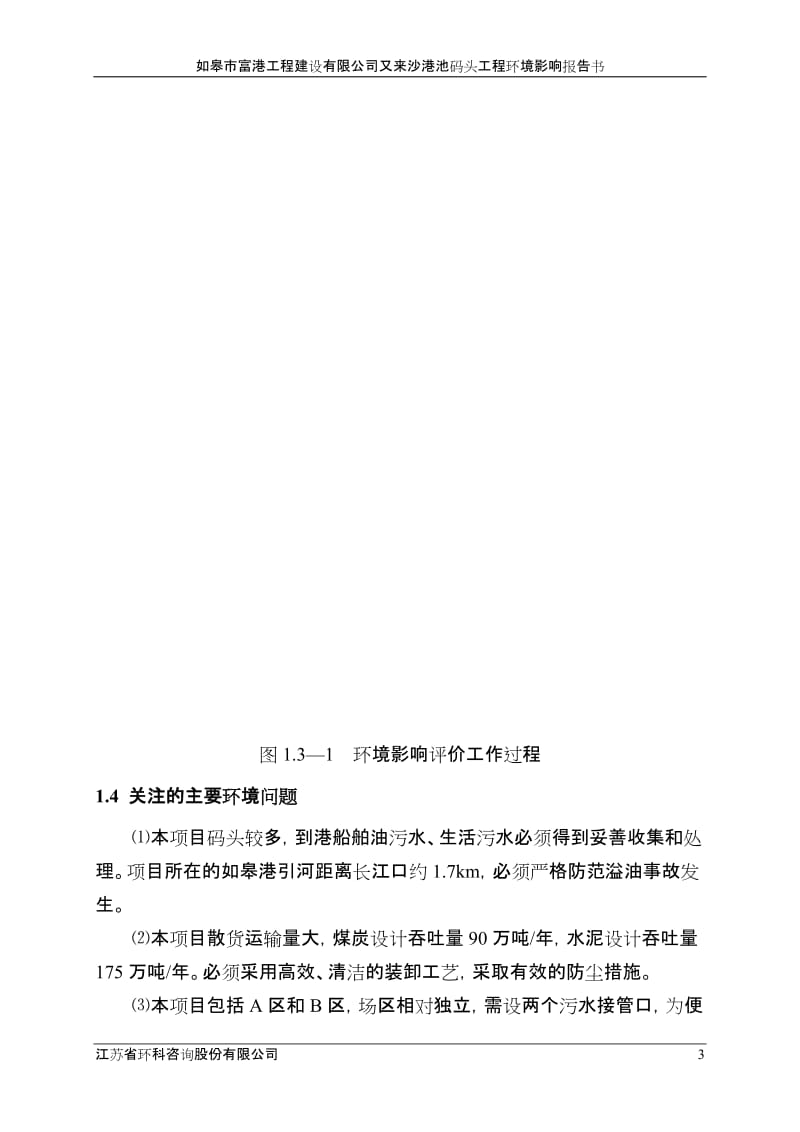 如皋市富港工程建设有限公司又来沙港池码头工程环境影响报告书

图 1.3—1　环境影响评价工作过程

1.4 关注的主要环境问题

⑴本项目码头较多，到港船舶油污水、生活污水必须得到妥善收集和处理。项目所在的如皋港引河距离长江口约 1.7km，必须严格防范溢油事故发生。

⑵本项目散货运输量大，煤炭设计吞吐量 90 万吨/年，水泥设计吞吐量 175 万吨/年。必须采用高效、清洁的装卸工艺，采取有效的防尘措施。

⑶本项目包括 A 区和 B 区，场区相对独立，需设两个污水接管口，为便

江苏省环科咨询股份有限公司　3